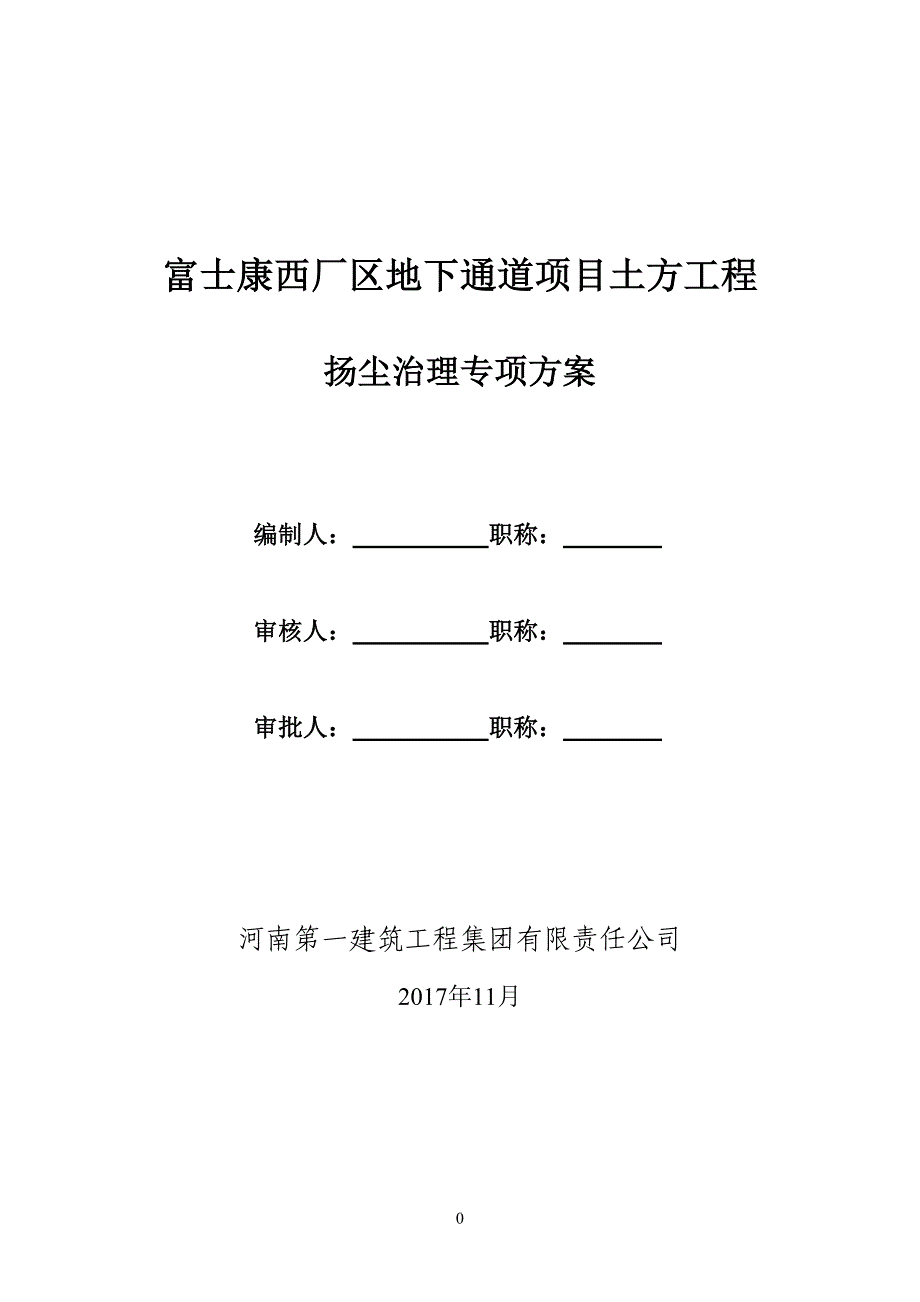 富士康西厂区地下通道项目土方工程

扬尘治理专项方案

编制人：__________职称：________

审核人：__________职称：________

审批人：__________职称：________

河南第一建筑工程集团有限责任公司

2017年11月

0